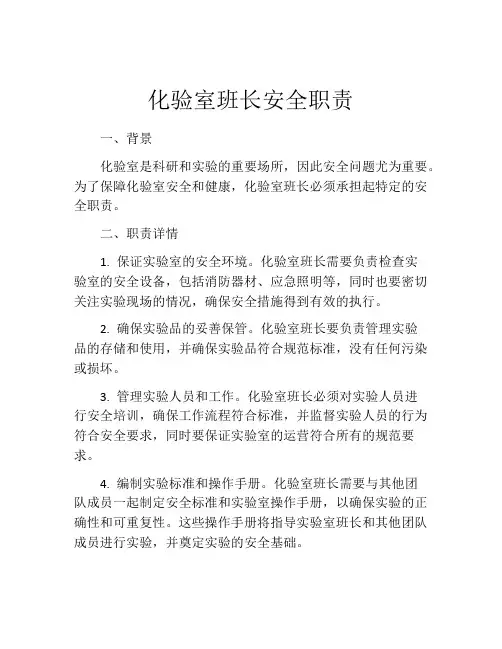 化验室班长安全职责

一、背景

化验室是科研和实验的重要场所，因此安全问题尤为重要。为了保障化验室安全和健康，化验室班长必须承担起特定的安全职责。

二、职责详情

1. 保证实验室的安全环境。化验室班长需要负责检查实验室的安全设备，包括消防器材、应急照明等，同时也要密切关注实验现场的情况，确保安全措施得到有效的执行。

2. 确保实验品的妥善保管。化验室班长要负责管理实验品的存储和使用，并确保实验品符合规范标准，没有任何污染或损坏。

3. 管理实验人员和工作。化验室班长必须对实验人员进行安全培训，确保工作流程符合标准，并监督实验人员的行为符合安全要求，同时要保证实验室的运营符合所有的规范要求。

4. 编制实验标准和操作手册。化验室班长需要与其他团队成员一起制定安全标准和实验室操作手册，以确保实验的正确性和可重复性。这些操作手册将指导实验室班长和其他团队成员进行实验，并奠定实验的安全基础。